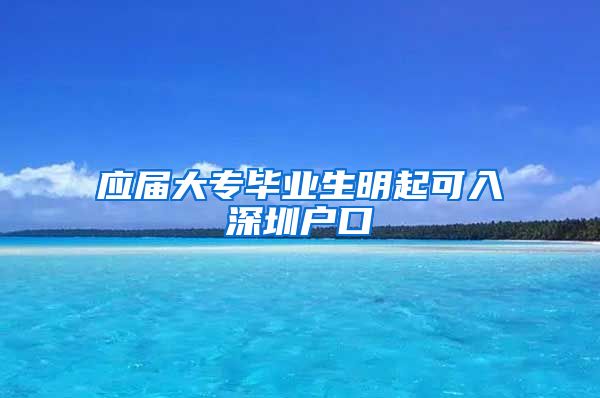 应届大专毕业生明起可入深圳户口